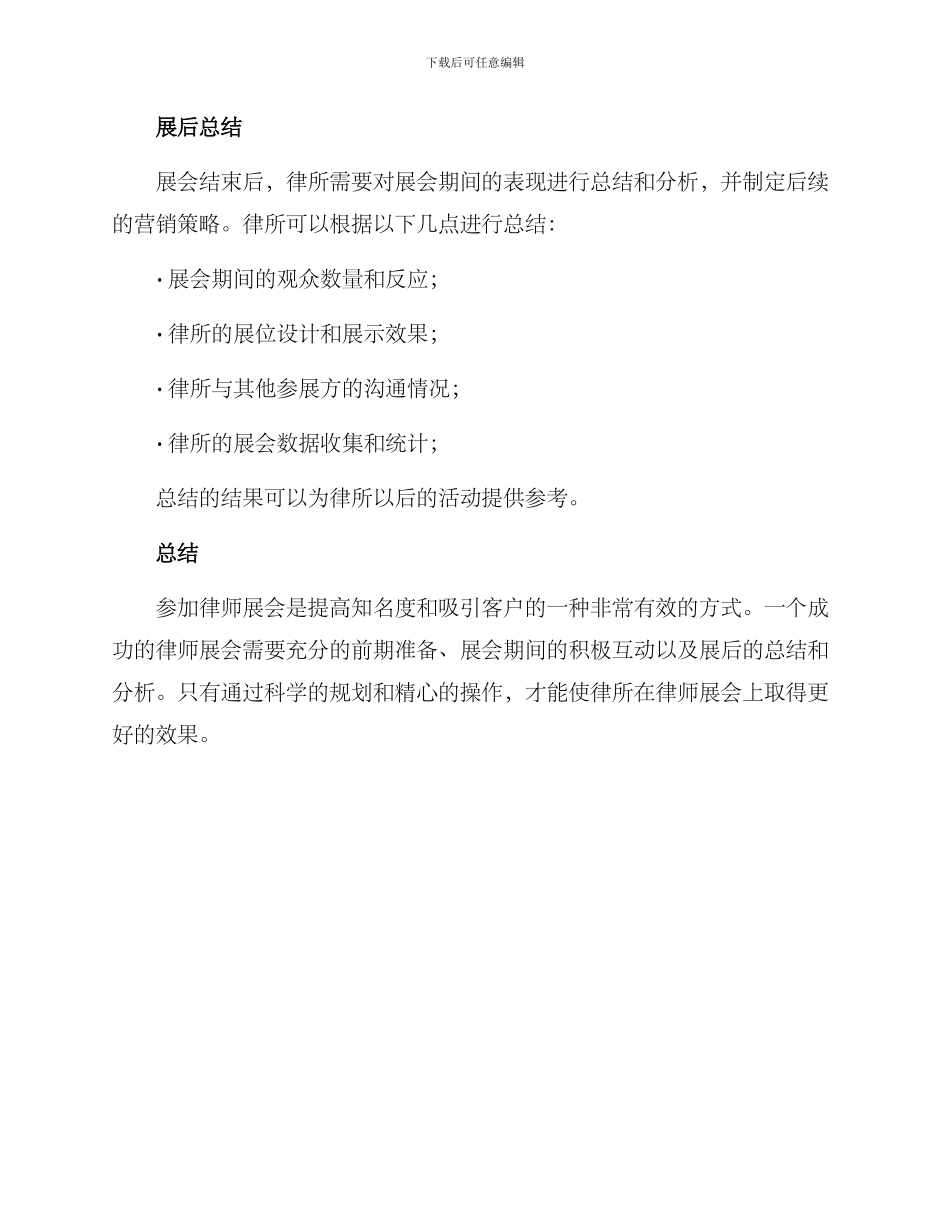 下载后可任意编辑

展后总结

展会结束后，律所需要对展会期间的表现进行总结和分析，并制定后续的营销策略。律所可以根据以下几点进行总结：

· 展会期间的观众数量和反应；

· 律所的展位设计和展示效果；

· 律所与其他参展方的沟通情况；

· 律所的展会数据收集和统计；

总结的结果可以为律所以后的活动提供参考。

总结

参加律师展会是提高知名度和吸引客户的一种非常有效的方式。一个成功的律师展会需要充分的前期准备、展会期间的积极互动以及展后的总结和分析。只有通过科学的规划和精心的操作，才能使律所在律师展会上取得更好的效果。